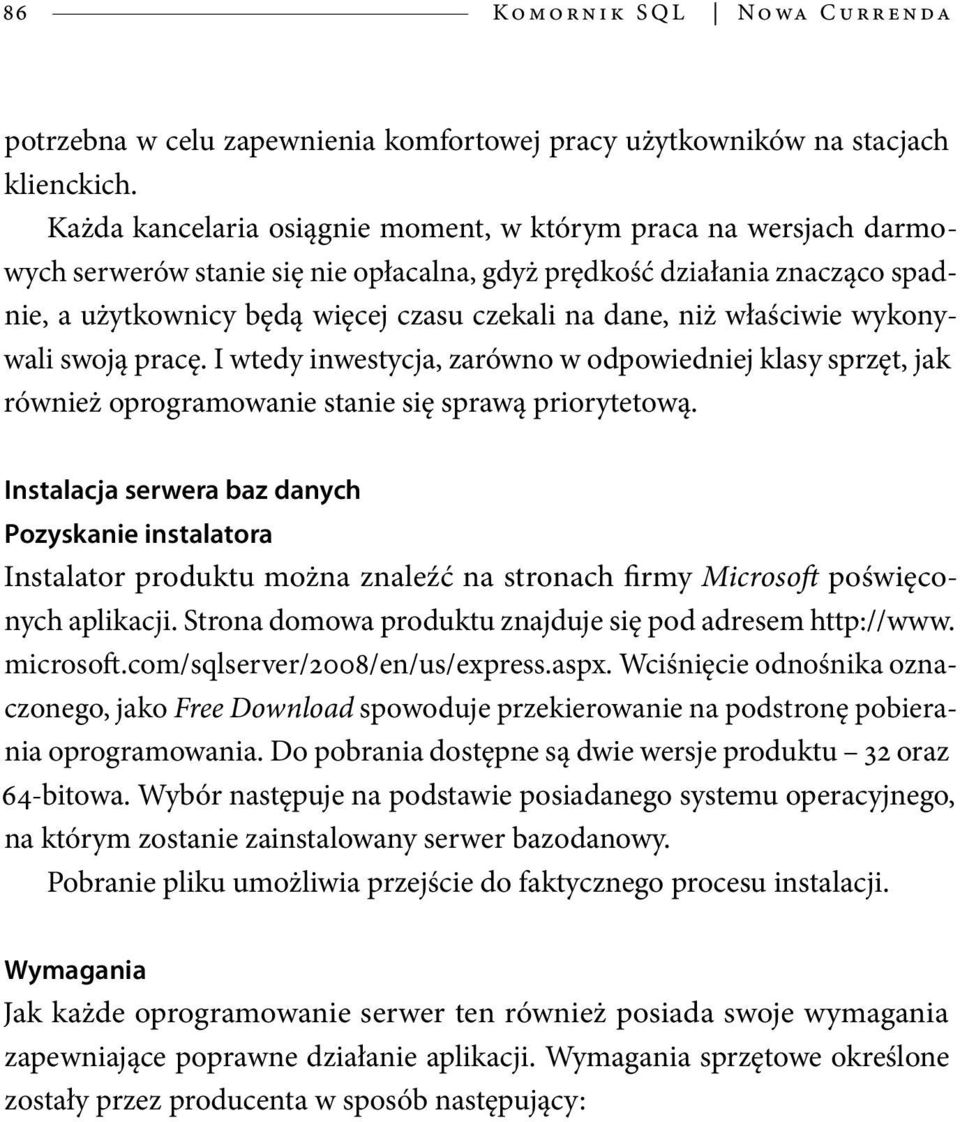 86 Komornik SQL | Nowa Currenda

potrzebna w celu zapewnienia komfortowej pracy użytkowników na stacjach klienckich.

Każda kancelaria osiągnie moment, w którym praca na wersjach darmowych serwerów stanie się nie opłacalna, gdyż prędkość działania znacząco spadnie, a użytkownicy będą więcej czasu czekali na dane, niż właściwie wykonywali swoją pracę. I wtedy inwestycja, zarówno w odpowiedniej klasy sprzęt, jak również oprogramowanie stanie się sprawą priorytetową.

Instalacja serwera baz danych

Pozyskanie instalatora

Instalator produktu można znaleźć na stronach firmy Microsoft poświęconych aplikacji. Strona domowa produktu znajduje się pod adresem http://www.microsoft.com/sqlserver/2008/en/us/express.aspx. Wciśnięcie odnośnika oznaczonego, jako Free Download spowoduje przekierowanie na podstronę pobierania oprogramowania. Do pobrania dostępne są dwie wersje produktu – 32 oraz 64-bitowa. Wybór następuje na podstawie posiadanego systemu operacyjnego, na którym zostanie zainstalowany serwer bazodanowy.

Pobranie pliku umożliwia przejście do faktycznego procesu instalacji.

Wymagania

Jak każde oprogramowanie serwer ten również posiada swoje wymagania zapewniające poprawne działanie aplikacji. Wymagania sprzętowe określone zostały przez producenta w sposób następujący: